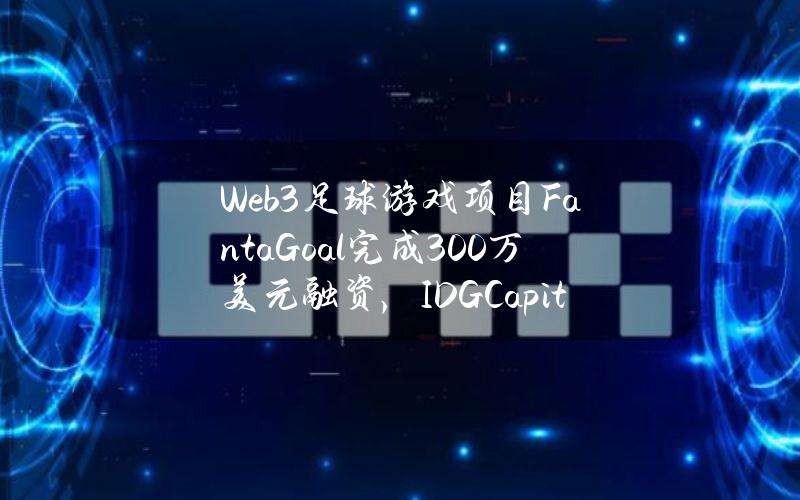 Web3足球游戏项目FantaGoal完成300万美元融资，IDGCapit